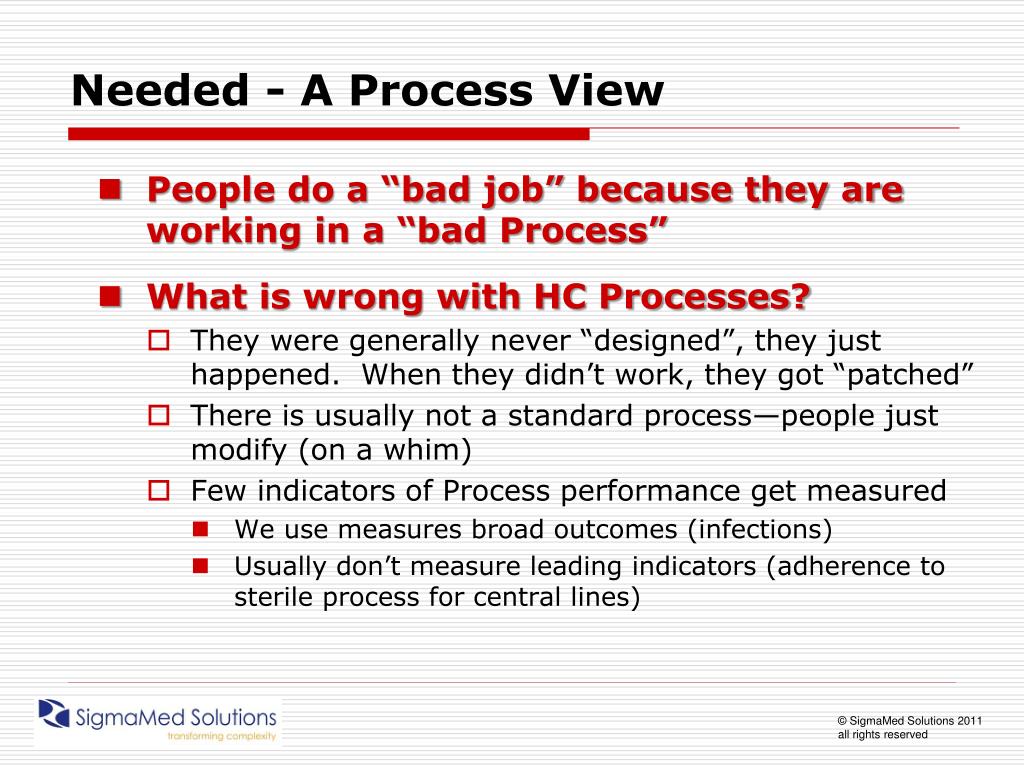 Needed - A Process View

People do a “bad job” because they are working in a “bad Process”

What is wrong with HC Processes?

They were generally never “designed”, they just happened. When they didn’t work, they got “patched”

There is usually not a standard process—people just modify (on a whim)

Few indicators of Process performance get measured

We use measures broad outcomes (infections)

Usually don’t measure leading indicators (adherence to sterile process for central lines)

SigmaMed Solutions
transforming complexity

© SigmaMed Solutions 2011
all rights reserved